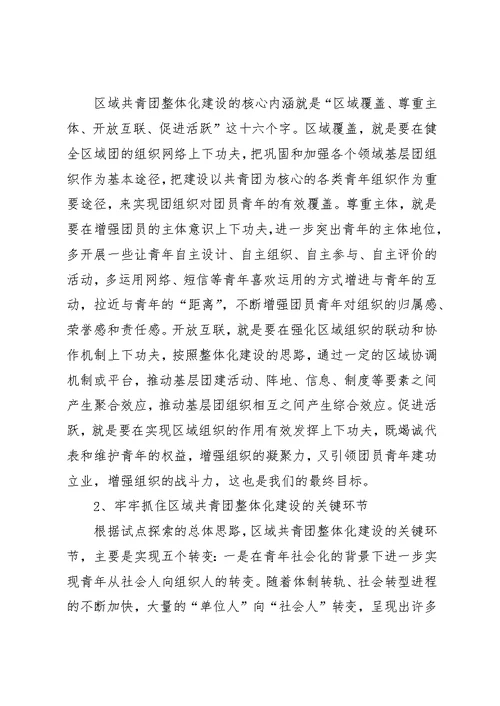 区域共青团整体化建设的核心内涵就是“区域覆盖、尊重主体、开放互联、促进活跃”这十六个字。区域覆盖，就是要在健全区域团的组织网络上下功夫，把巩固和加强各个领域基层团组织作为基本途径，把建设以共青团为核心的各类青年组织作为重要途径，来实现团组织对团员青年的有效覆盖。尊重主体，就是要在增强团员的主体意识上下功夫，进一步突出青年的主体地位，多开展一些让青年自主设计、自主组织、自主参与、自主评价的活动，多运用网络、短信等青年喜欢运用的方式增进与青年的互动，拉近与青年的“距离”，不断增强团员青年对组织的归属感、荣誉感和责任感。开放互联，就是要在强化区域组织的联动和协作机制上下功夫，按照整体化建设的思路，通过一定的区域协调机制或平台，推动基层团建活动、阵地、信息、制度等要素之间产生聚合效应，推动基层团组织相互之间产生综合效应。促进活跃，就是要在实现区域组织的作用有效发挥上下功夫，既竭诚代表和维护青年的权益，增强组织的凝聚力，又引领团员青年建功立业，增强组织的战斗力，这也是我们的最终目标。

2、牢牢抓住区域共青团整体化建设的关键环节

根据试点探索的总体思路，区域共青团整体化建设的关键环节，主要是实现五个转变：一是在青年社会化的背景下进一步实现青年从社会人向组织人的转变。随着体制转轨、社会转型进程的不断加快，大量的“单位人”向“社会人”转变，呈现出许多